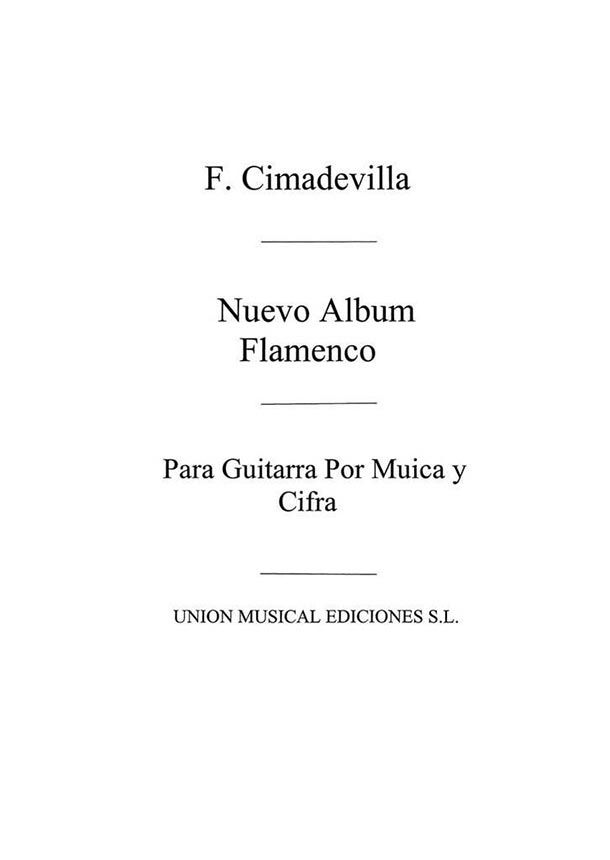 F. Cimadevilla

Nuevo Album Flamenco

Para Guitarra Por Muica y Cifra

UNION MUSICAL EDICIONES S.L.